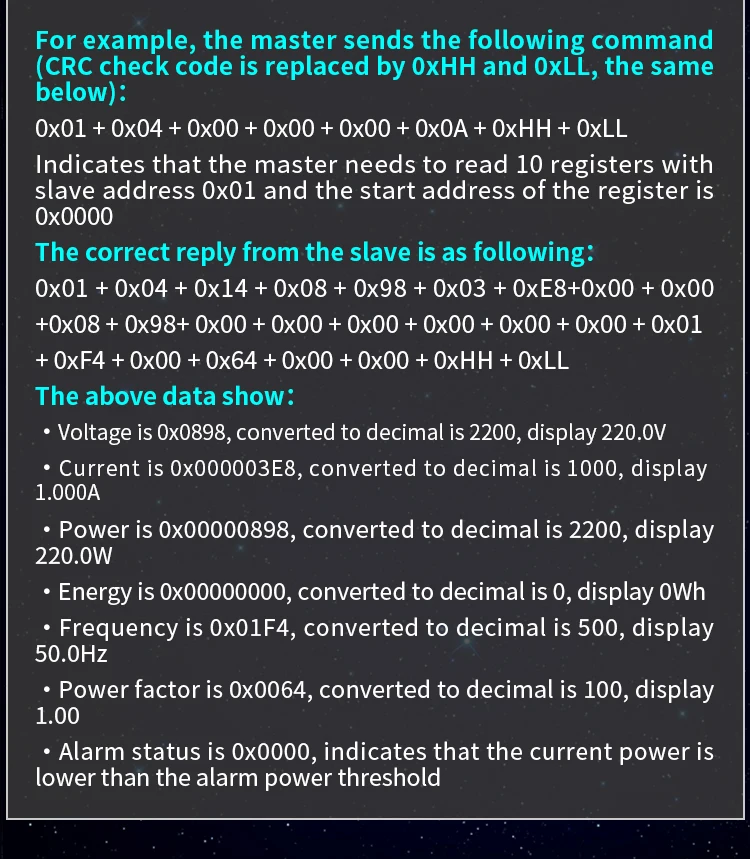 For example, the master sends the following command (CRC check code is replaced by 0xHH and 0xLL, the same below):

0x01 + 0x04 + 0x00 + 0x00 + 0x00 + 0x0A + 0xHH + 0xLL

Indicates that the master needs to read 10 registers with slave address 0x01 and the start address of the register is 0x0000

The correct reply from the slave is as following:

0x01 + 0x04 + 0x14 + 0x08 + 0x98 + 0x03 + 0xE8+0x00 + 0x00 +0x08 + 0x98+ 0x00 + 0x00 + 0x00 + 0x00 + 0x00 + 0x00 + 0x01 + 0xF4 + 0x00 + 0x64 + 0x00 + 0x00 + 0xHH + 0xLL

The above data show:

• Voltage is 0x0898, converted to decimal is 2200, display 220.0V

• Current is 0x000003E8, converted to decimal is 1000, display 1.000A

• Power is 0x00000898, converted to decimal is 2200, display 220.0W

• Energy is 0x00000000, converted to decimal is 0, display 0Wh

• Frequency is 0x01F4, converted to decimal is 500, display 50.0Hz

• Power factor is 0x0064, converted to decimal is 100, display 1.00

• Alarm status is 0x0000, indicates that the current power is lower than the alarm power threshold